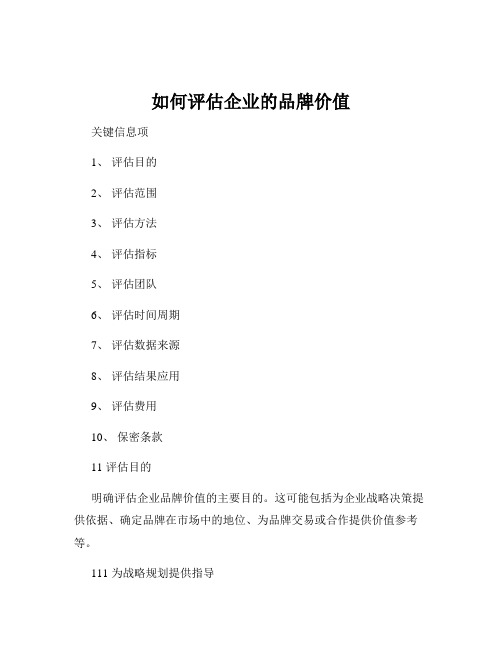 如何评估企业的品牌价值

关键信息项

1、 评估目的

2、 评估范围

3、 评估方法

4、 评估指标

5、 评估团队

6、 评估时间周期

7、 评估数据来源

8、 评估结果应用

9、 评估费用

10、 保密条款

11 评估目的

明确评估企业品牌价值的主要目的。这可能包括为企业战略决策提供依据、确定品牌在市场中的地位、为品牌交易或合作提供价值参考等。

111 为战略规划提供指导